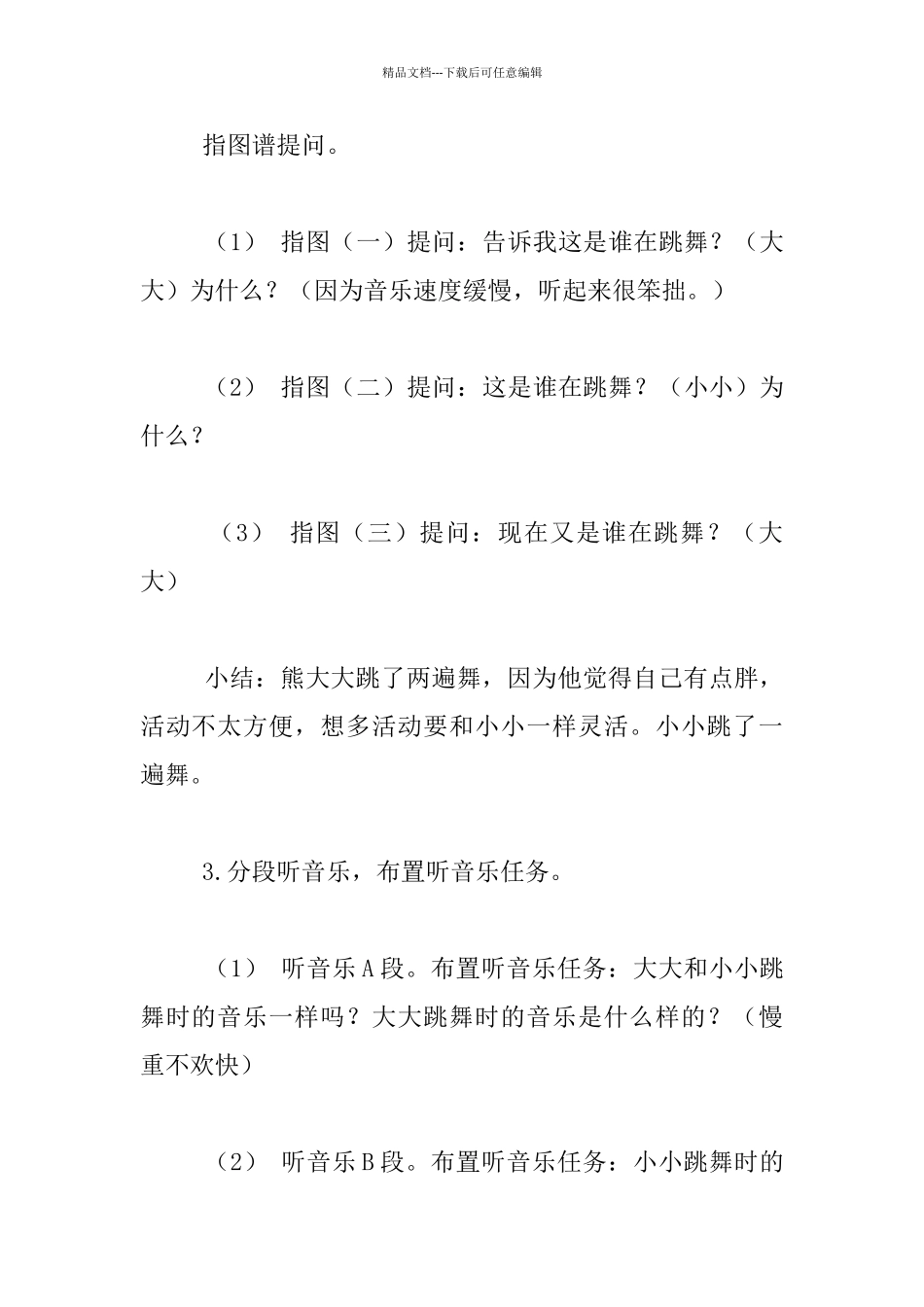 精品文档---下载后可任意编辑

指图谱提问。

（1） 指图（一）提问：告诉我这是谁在跳舞？（大大）为什么？（因为音乐速度缓慢，听起来很笨拙。）

（2） 指图（二）提问：这是谁在跳舞？（小小）为什么？

（3） 指图（三）提问：现在又是谁在跳舞？（大大）

小结：熊大大跳了两遍舞，因为他觉得自己有点胖，活动不太方便，想多活动要和小小一样灵活。小小跳了一遍舞。

3.分段听音乐，布置听音乐任务。

（1） 听音乐A段。布置听音乐任务：大大和小小跳舞时的音乐一样吗？大大跳舞时的音乐是什么样的？（慢重不欢快）

（2） 听音乐B段。布置听音乐任务：小小跳舞时的